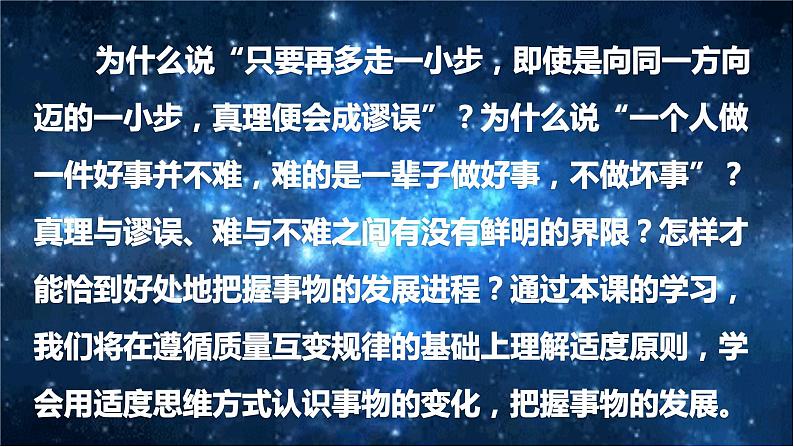 为什么说“只要再多走一小步，即使是向同一方向迈的一小步，真理便会成谬误”？为什么说“一个人做一件好事并不难，难的是一辈子做好事，不做坏事”？真理与谬误、难与不难之间有没有鲜明的界限？怎样才能恰到好处地把握事物的发展进程？通过本课的学习，我们将在遵循质量互变规律的基础上理解适度原则，学会用适度思维方式认识事物的变化，把握事物的发展。